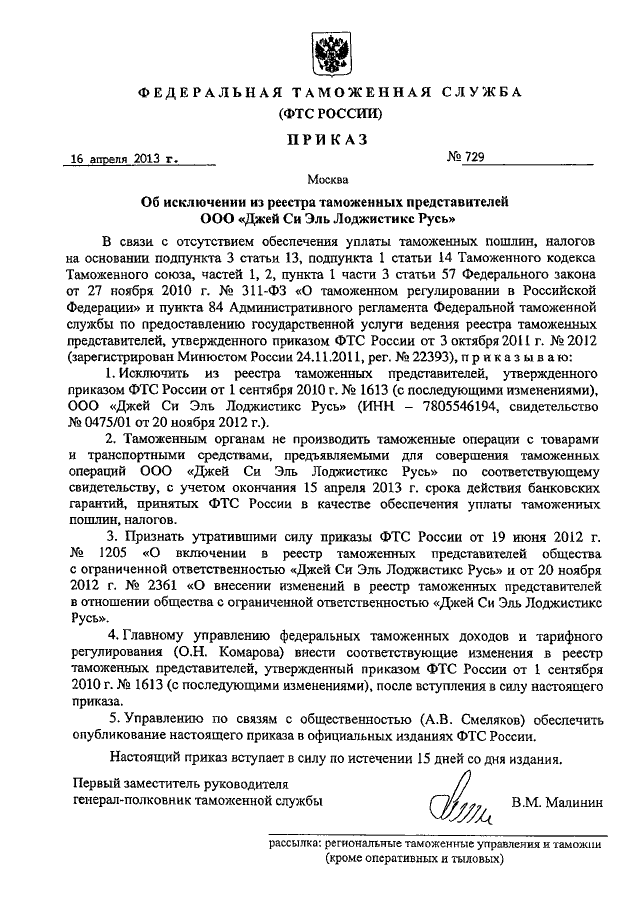 ФЕДЕРАЛЬНАЯ ТАМОЖЕННАЯ СЛУЖБА
(ФТС РОССИИ)

ПРИКАЗ

16 апреля 2013 г. № 729

Москва

Об исключении из реестра таможенных представителей
ООО «Джей Си Эль Лоджистикс Русь»

В связи с отсутствием обеспечения уплаты таможенных пошлин, налогов на основании подпункта 3 статьи 13, подпункта 1 статьи 14 Таможенного кодекса Таможенного союза, частей 1, 2, пункта 1 части 3 статьи 57 Федерального закона от 27 ноября 2010 г. № 311-ФЗ «О таможенном регулировании в Российской Федерации» и пункта 84 Административного регламента Федеральной таможенной службы по предоставлению государственной услуги ведения реестра таможенных представителей, утвержденного приказом ФТС России от 3 октября 2011 г. № 2012 (зарегистрирован Минюстом России 24.11.2011, рег. № 22393), приказываю:

1. Исключить из реестра таможенных представителей, утвержденного приказом ФТС России от 1 сентября 2010 г. № 1613 (с последующими изменениями), ООО «Джей Си Эль Лоджистикс Русь» (ИНН – 7805546194, свидетельство № 0475/01 от 20 ноября 2012 г.).

2. Таможенным органам не производить таможенные операции с товарами и транспортными средствами, предъявляемыми для совершения таможенных операций ООО «Джей Си Эль Лоджистикс Русь» по соответствующему свидетельству, с учетом окончания 15 апреля 2013 г. срока действия банковских гарантий, принятых ФТС России в качестве обеспечения уплаты таможенных пошлин, налогов.

3. Признать утратившими силу приказы ФТС России от 19 июня 2012 г. № 1205 «О включении в реестр таможенных представителей общества с ограниченной ответственностью «Джей Си Эль Лоджистикс Русь» и от 20 ноября 2012 г. № 2361 «О внесении изменений в реестр таможенных представителей в отношении общества с ограниченной ответственностью «Джей Си Эль Лоджистикс Русь».

4. Главному управлению федеральных таможенных доходов и тарифного регулирования (О.Н. Комарова) внести соответствующие изменения в реестр таможенных представителей, утвержденный приказом ФТС России от 1 сентября 2010 г. № 1613 (с последующими изменениями), после вступления в силу настоящего приказа.

5. Управлению по связям с общественностью (А.В. Смеляков) обеспечить опубликование настоящего приказа в официальных изданиях ФТС России.

Настоящий приказ вступает в силу по истечении 15 дней со дня издания.

Первый заместитель руководителя
генерал-полковник таможенной службы В.М. Малинин

рассылка: региональные таможенные управления и таможни
(кроме оперативных и тыловых)